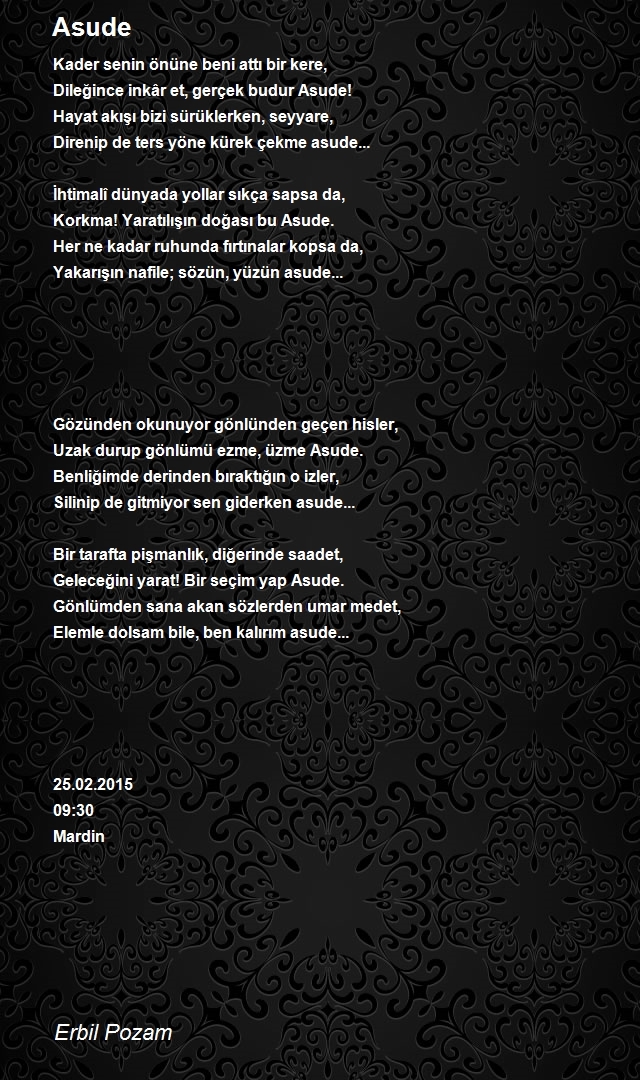 Asude

Kader senin önüne beni attı bir kere,
Dileğince inkâr et, gerçek budur Asude!
Hayat akışı bizi sürüklerken, seyyare,
Direnip de ters yöne kürek çekme asude...

İhtimalî dünyada yollar sıkça sapsa da,
Korkma! Yaratılışın doğası bu Asude.
Her ne kadar ruhunda fırtınalar kopsa da,
Yakarışın nafile; sözün, yüzün asude...

Gözünden okunuyor gönlünden geçen hisler,
Uzak durup gönlümü ezme, üzme Asude.
Benliğimde derinden bıraktığın o izler,
Silinip de gitmiyor sen giderken asude...

Bir tarafta pişmanlık, diğerinde saadet,
Geleceğini yarat! Bir seçim yap Asude.
Gönlümden sana akan sözlerden umar medet,
Elemle dolsam bile, ben kalırım asude...

25.02.2015
09:30
Mardin

Erbil Pozam